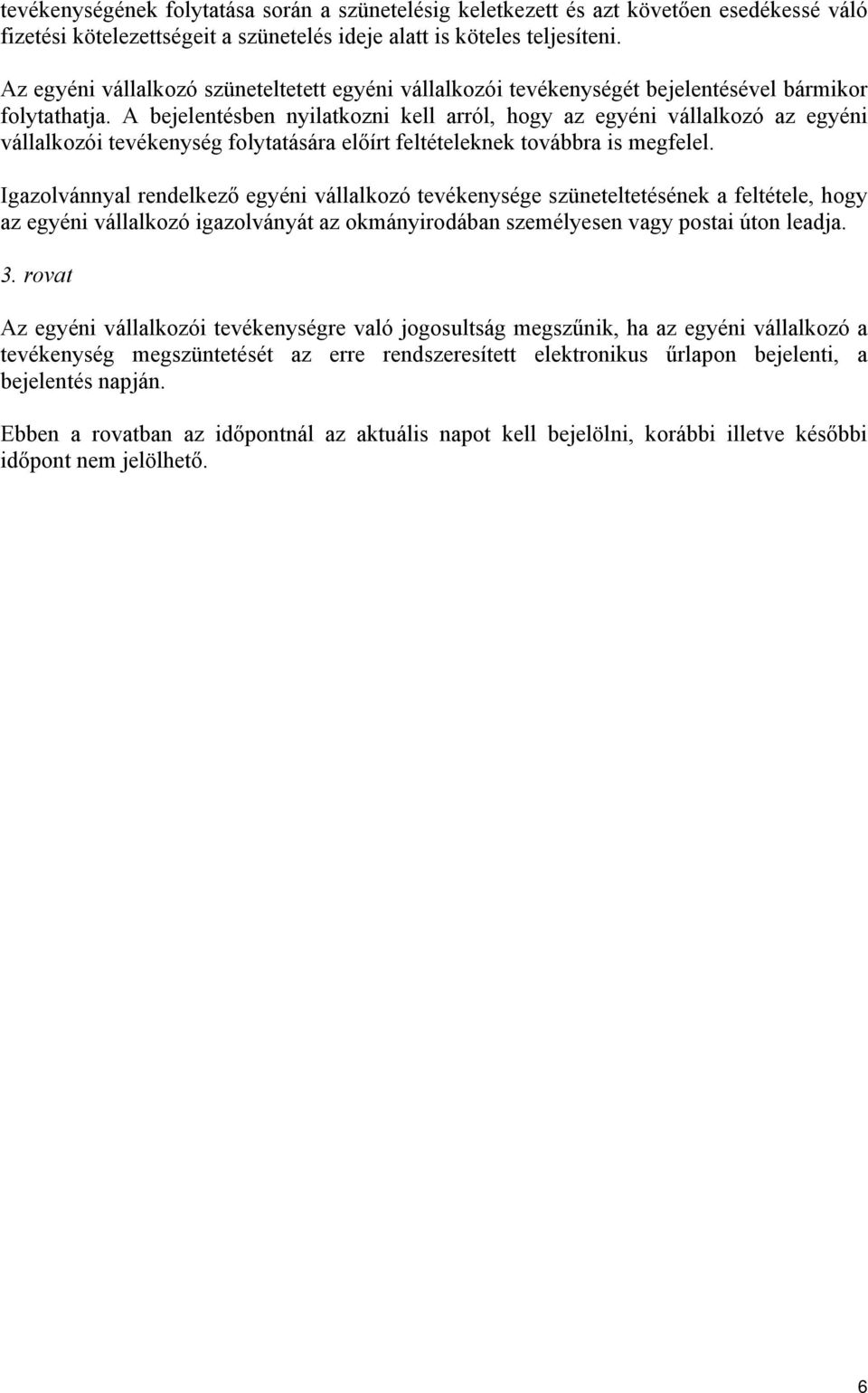 tevékenységének folytatása során a szünetelésig keletkezett és azt követően esedékessé váló fizetési kötelezettségeit a szünetelés ideje alatt is köteles teljesíteni.

Az egyéni vállalkozó szüneteltetett egyéni vállalkozói tevékenységét bejelentésével bármikor folytathatja. A bejelentésben nyilatkozni kell arról, hogy az egyéni vállalkozó az egyéni vállalkozói tevékenység folytatására előírt feltételeknek továbbra is megfelel.

Igazolvánnyal rendelkező egyéni vállalkozó tevékenysége szüneteltetésének a feltétele, hogy az egyéni vállalkozó igazolványát az okmányirodában személyesen vagy postai úton leadja.

3. rovat

Az egyéni vállalkozói tevékenységre való jogosultság megszűnik, ha az egyéni vállalkozó a tevékenység megszüntetését az erre rendszeresített elektronikus űrlapon bejelenti, a bejelentés napján.

Ebben a rovatban az időpontnál az aktuális napot kell bejelölni, korábbi illetve későbbi időpont nem jelölhető.

6